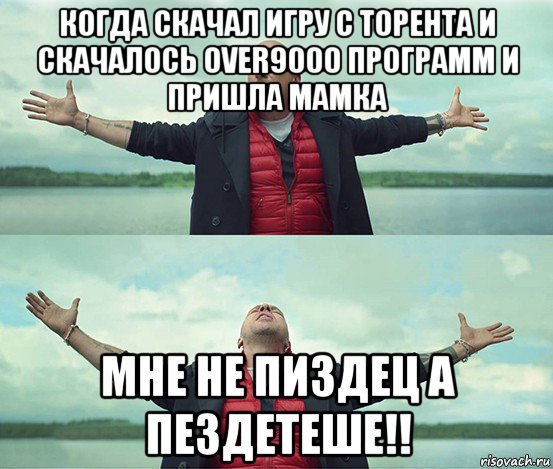 КОГДА СКАЧАЛ ИГРУ С ТОРЕНТА И СКАЧАЛОСЬ OVER9000 ПРОГРАММ И ПРИШЛА МАМКА

МНЕ НЕ ПИЗДЕЦ А ПЕЗДЕТЕШЕ!!

risovach.ru